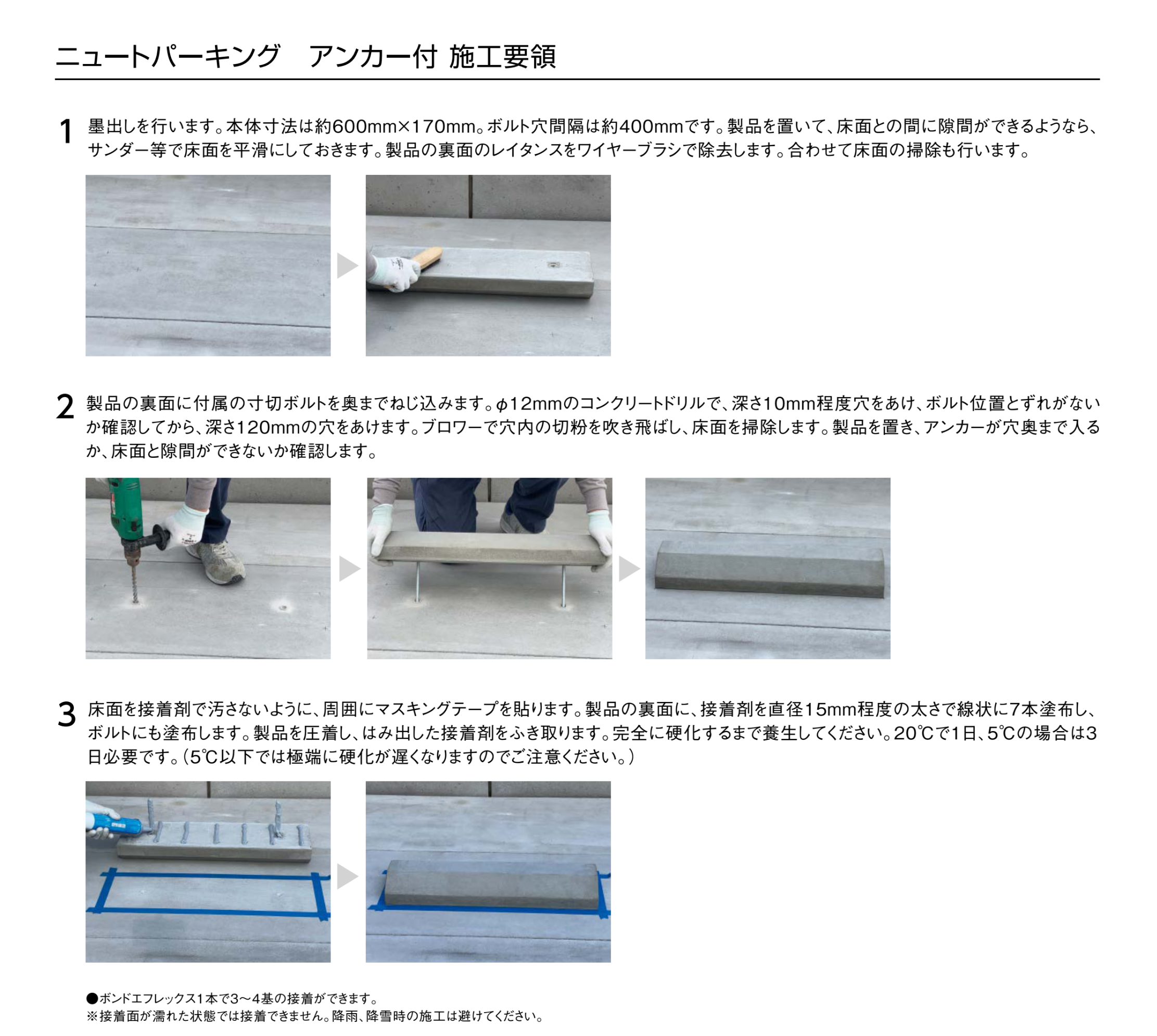 ニュートパーキング　アンカー付 施工要領

1 墨出しを行います。本体寸法は約600mm×170mm。ボルト穴間隔は約400mmです。製品を置いて、床面との間に隙間ができるようなら、サンダー等で床面を平滑にしておきます。製品の裏面のレイタンスをワイヤーブラシで除去します。合わせて床面の掃除も行います。

2 製品の裏面に付属の寸切ボルトを奥までねじ込みます。φ12mmのコンクリートドリルで、深さ10mm程度穴をあけ、ボルト位置とずれがないか確認してから、深さ120mmの穴をあけます。ブロワーで穴内の切粉を吹き飛ばし、床面を掃除します。製品を置き、アンカーが穴奥まで入るか、床面と隙間ができないか確認します。

3 床面を接着剤で汚さないように、周囲にマスキングテープを貼ります。製品の裏面に、接着剤を直径15mm程度の太さで線状に7本塗布し、ボルトにも塗布します。製品を圧着し、はみ出した接着剤をふき取ります。完全に硬化するまで養生してください。20℃で1日、5℃の場合は3日必要です。（5℃以下では極端に硬化が遅くなりますのでご注意ください。）

●ボンドエフレックス1本で3～4基の接着ができます。
※接着面が濡れた状態では接着できません。降雨、降雪時の施工は避けてください。